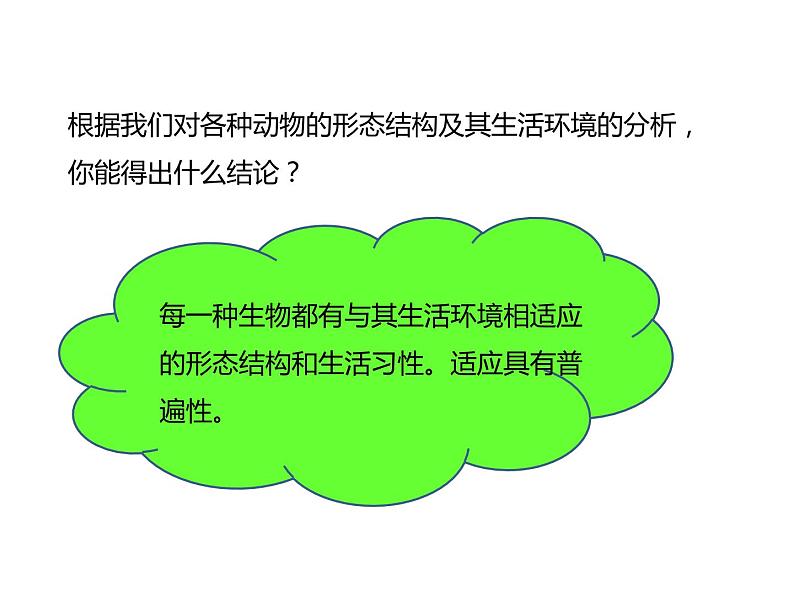 根据我们对各种动物的形态结构及其生活环境的分析，你能得出什么结论？

每一种生物都有与其生活环境相适应的形态结构和生活习性。适应具有普遍性。